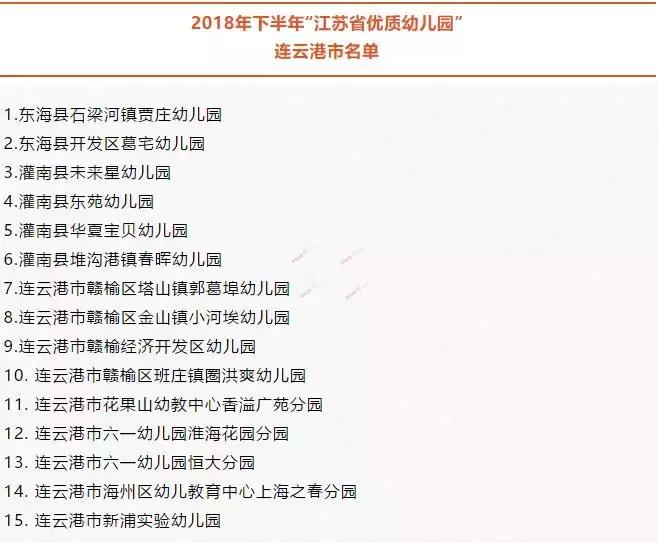 2018年下半年“江苏省优质幼儿园”
连云港市名单

1.东海县石梁河镇贾庄幼儿园
2.东海县开发区葛宅幼儿园
3.灌南县未来星幼儿园
4.灌南县东苑幼儿园
5.灌南县华夏宝贝幼儿园
6.灌南县堆沟港镇春晖幼儿园
7.连云港市赣榆区塔山镇郭葛埠幼儿园
8.连云港市赣榆区金山镇小河埃幼儿园
9.连云港市赣榆经济开发区幼儿园
10. 连云港市赣榆区班庄镇圈洪爽幼儿园
11. 连云港市花果山幼教中心香溢广苑分园
12. 连云港市六一幼儿园淮海花园分园
13. 连云港市六一幼儿园恒大分园
14. 连云港市海州区幼儿教育中心上海之春分园
15. 连云港市新浦实验幼儿园